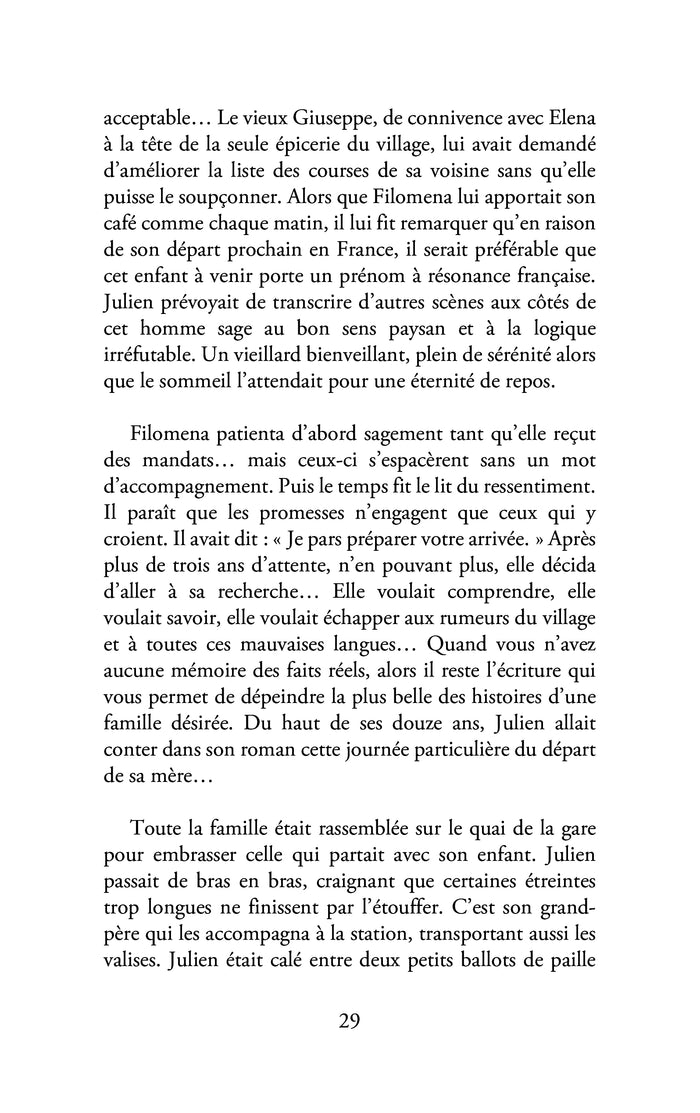 acceptable… Le vieux Giuseppe, de connivence avec Elena à la tête de la seule épicerie du village, lui avait demandé d'améliorer la liste des courses de sa voisine sans qu'elle puisse le soupçonner. Alors que Filomena lui apportait son café comme chaque matin, il lui fit remarquer qu'en raison de son départ prochain en France, il serait préférable que cet enfant à venir porte un prénom à résonance française. Julien prévoyait de transcrire d'autres scènes aux côtés de cet homme sage au bon sens paysan et à la logique irréfutable. Un vieillard bienveillant, plein de sérénité alors que le sommeil l'attendait pour une éternité de repos.

Filomena patienta d'abord sagement tant qu'elle reçut des mandats… mais ceux-ci s'espacèrent sans un mot d'accompagnement. Puis le temps fit le lit du ressentiment. Il paraît que les promesses n'engagent que ceux qui y croient. Il avait dit : « Je pars préparer votre arrivée. » Après plus de trois ans d'attente, n'en pouvant plus, elle décida d'aller à sa recherche… Elle voulait comprendre, elle voulait savoir, elle voulait échapper aux rumeurs du village et à toutes ces mauvaises langues… Quand vous n'avez aucune mémoire des faits réels, alors il reste l'écriture qui vous permet de dépeindre la plus belle des histoires d'une famille désirée. Du haut de ses douze ans, Julien allait conter dans son roman cette journée particulière du départ de sa mère…

Toute la famille était rassemblée sur le quai de la gare pour embrasser celle qui partait avec son enfant. Julien passait de bras en bras, craignant que certaines étreintes trop longues ne finissent par l'étouffer. C'est son grand-père qui les accompagna à la station, transportant aussi les valises. Julien était calé entre deux petits ballots de paille

29